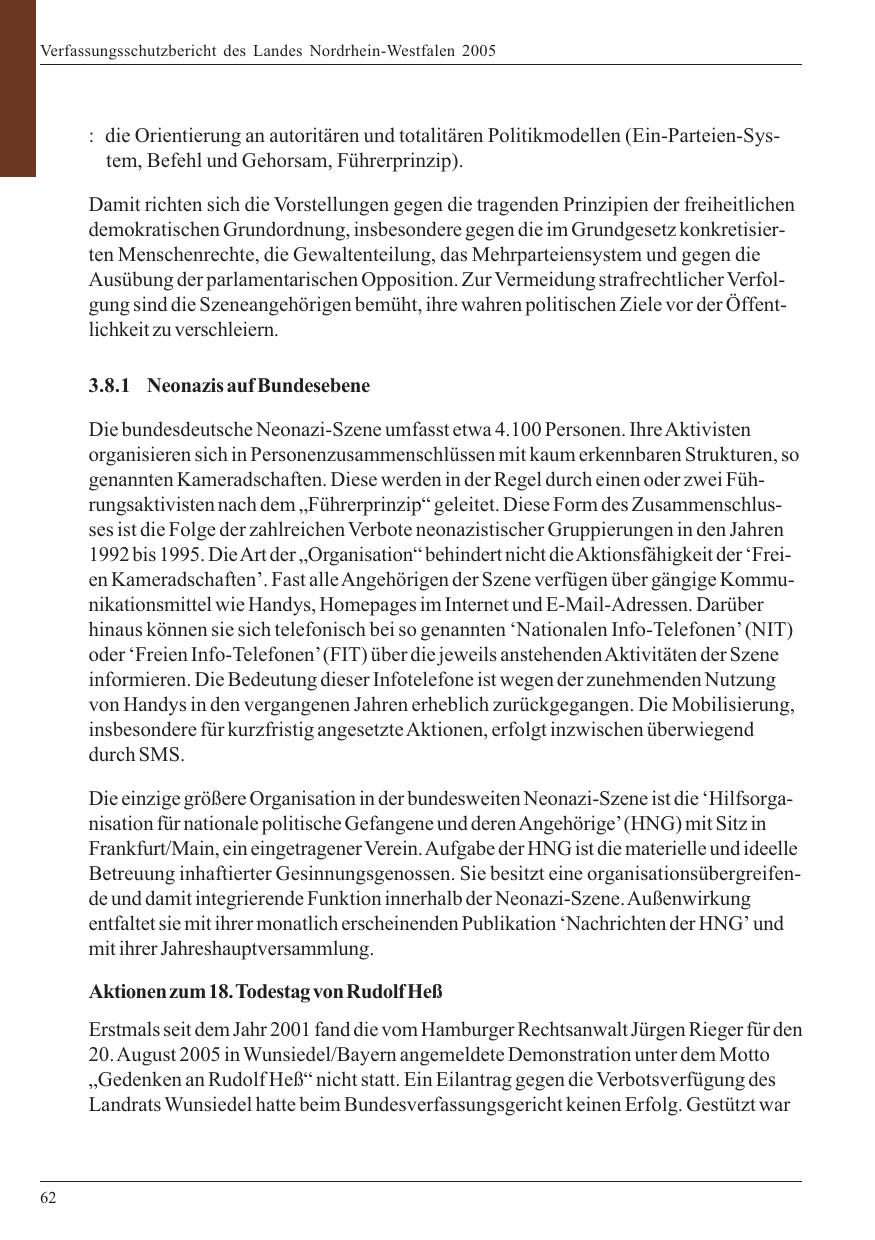 Verfassungsschutzbericht des Landes Nordrhein-Westfalen 2005

: die Orientierung an autoritären und totalitären Politikmodellen (Ein-Parteien-System, Befehl und Gehorsam, Führerprinzip).

Damit richten sich die Vorstellungen gegen die tragenden Prinzipien der freiheitlichen demokratischen Grundordnung, insbesondere gegen die im Grundgesetz konkretisierten Menschenrechte, die Gewaltenteilung, das Mehrparteiensystem und gegen die Ausübung der parlamentarischen Opposition. Zur Vermeidung strafrechtlicher Verfolgung sind die Szeneangehörigen bemüht, ihre wahren politischen Ziele vor der Öffentlichkeit zu verschleiern.

3.8.1 Neonazis auf Bundesebene

Die bundesdeutsche Neonazi-Szene umfasst etwa 4.100 Personen. Ihre Aktivisten organisieren sich in Personenzusammenschlüssen mit kaum erkennbaren Strukturen, so genannten Kameradschaften. Diese werden in der Regel durch einen oder zwei Führungsaktivisten nach dem „Führerprinzip“ geleitet. Diese Form des Zusammenschlusses ist die Folge der zahlreichen Verbote neonazistischer Gruppierungen in den Jahren 1992 bis 1995. Die Art der „Organisation“ behindert nicht die Aktionsfähigkeit der ‘Freien Kameradschaften’. Fast alle Angehörigen der Szene verfügen über gängige Kommunikationsmittel wie Handys, Homepages im Internet und E-Mail-Adressen. Darüber hinaus können sie sich telefonisch bei so genannten ‘Nationalen Info-Telefonen’ (NIT) oder ‘Freien Info-Telefonen’ (FIT) über die jeweils anstehenden Aktivitäten der Szene informieren. Die Bedeutung dieser Infotelefone ist wegen der zunehmenden Nutzung von Handys in den vergangenen Jahren erheblich zurückgegangen. Die Mobilisierung, insbesondere für kurzfristig angesetzte Aktionen, erfolgt inzwischen überwiegend durch SMS.

Die einzige größere Organisation in der bundesweiten Neonazi-Szene ist die ‘Hilfsorganisation für nationale politische Gefangene und deren Angehörige’ (HNG) mit Sitz in Frankfurt/Main, ein eingetragener Verein. Aufgabe der HNG ist die materielle und ideelle Betreuung inhaftierter Gesinnungsgenossen. Sie besitzt eine organisationsübergreifende und damit integrierende Funktion innerhalb der Neonazi-Szene. Außenwirkung entfaltet sie mit ihrer monatlich erscheinenden Publikation ‘Nachrichten der HNG’ und mit ihrer Jahreshauptversammlung.

Aktionen zum 18. Todestag von Rudolf Heß

Erstmals seit dem Jahr 2001 fand die vom Hamburger Rechtsanwalt Jürgen Rieger für den 20. August 2005 in Wunsiedel/Bayern angemeldete Demonstration unter dem Motto „Gedenken an Rudolf Heß“ nicht statt. Ein Eilantrag gegen die Verbotsverfügung des Landrats Wunsiedel hatte beim Bundesverfassungsgericht keinen Erfolg. Gestützt war

62